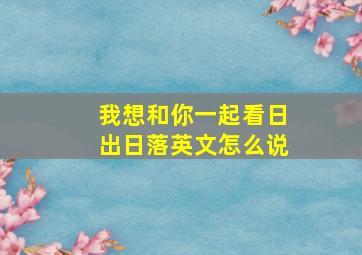 我想和你一起看日出日落英文怎么说